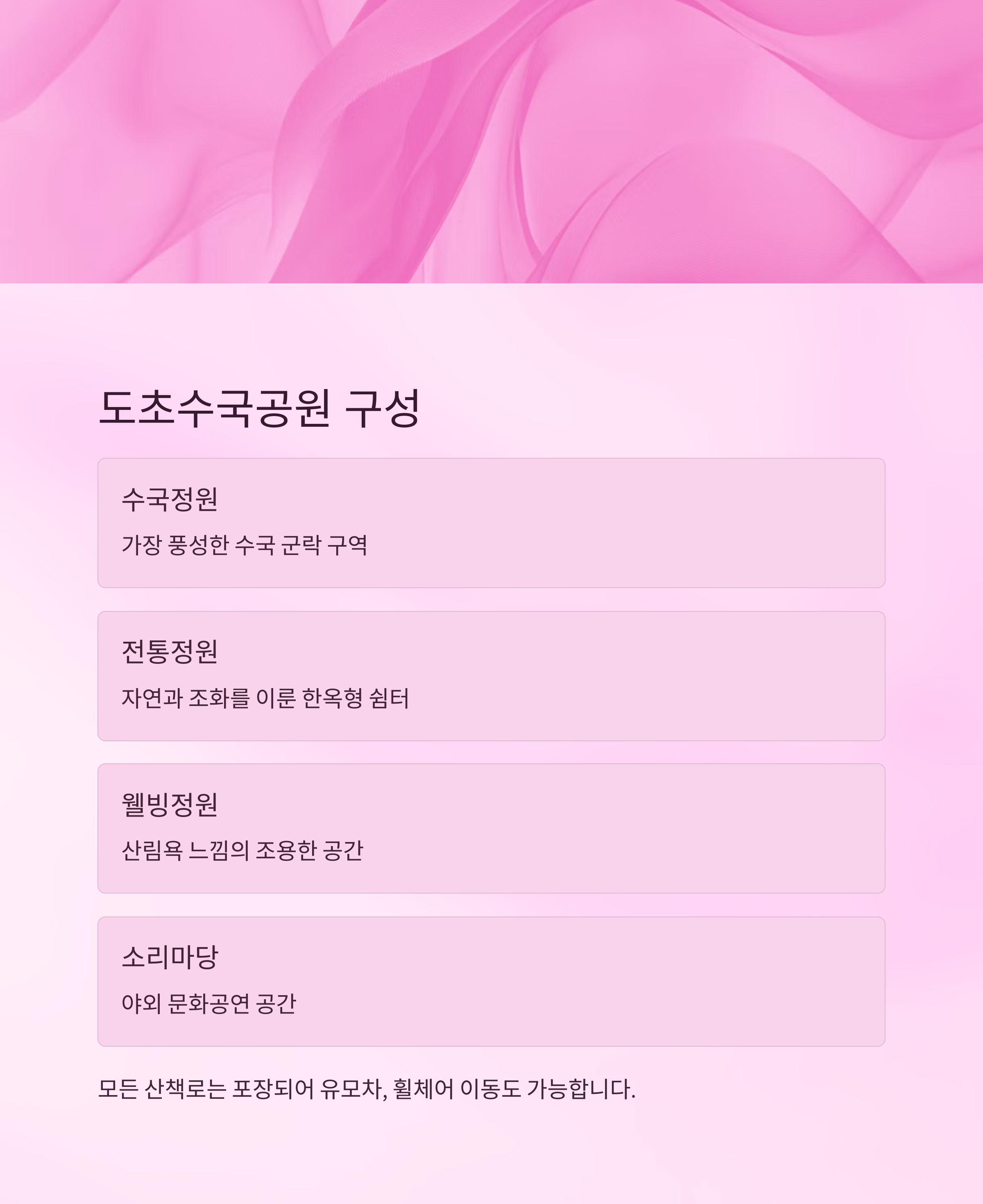 도초수국공원 구성

수국정원

가장 풍성한 수국 군락 구역

전통정원

자연과 조화를 이룬 한옥형 쉼터

웰빙정원

산림욕 느낌의 조용한 공간

소리마당

야외 문화공연 공간

모든 산책로는 포장되어 유모차, 휠체어 이동도 가능합니다.